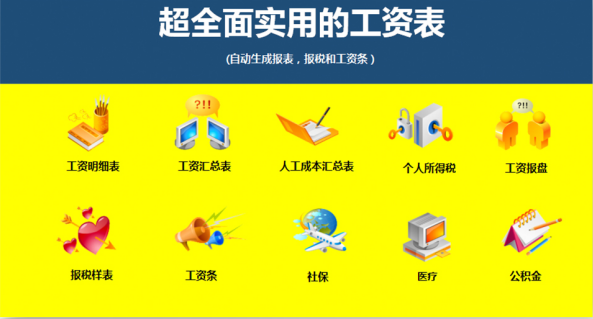 超全面实用的工资表

(自动生成报表，报税和工资条)

?!!

?!!

工资明细表

工资汇总表

人工成本汇总表

个人所得税

工资报盘

报税样表

工资条

社保

医疗

公积金